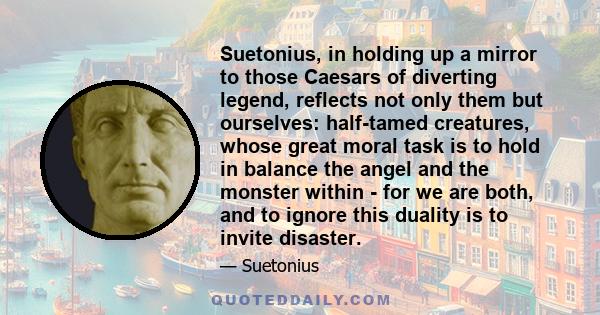 Suetonius, in holding up a mirror to those Caesars of diverting legend, reflects not only them but ourselves: half-tamed creatures, whose great moral task is to hold in balance the angel and the monster within - for we are both, and to ignore this duality is to invite disaster.

— Suetonius

QUOTEDDAILY.COM